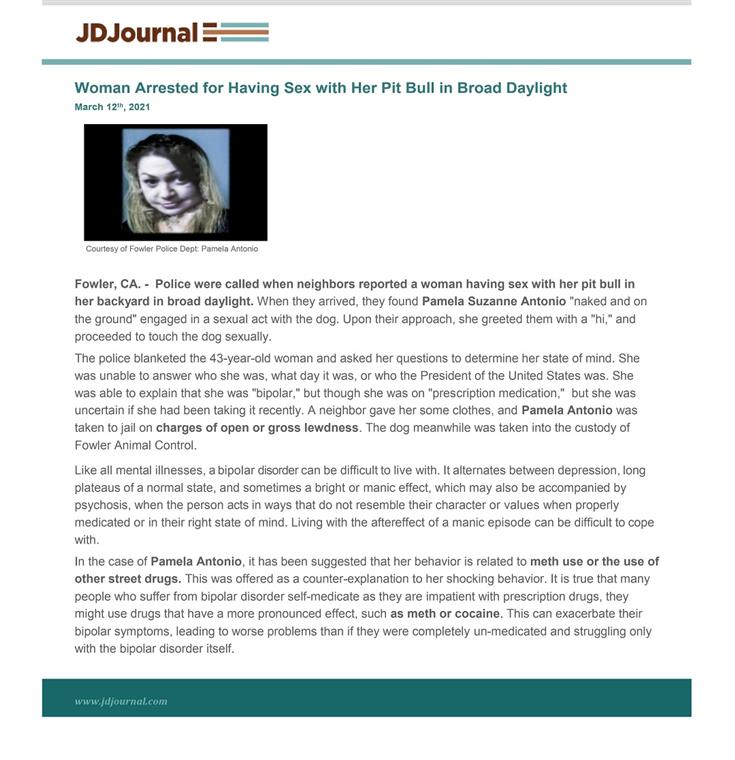 JDJournal

Woman Arrested for Having Sex with Her Pit Bull in Broad Daylight
March 12th, 2021

Courtesy of Fowler Police Dept: Pamela Antonio

Fowler, CA. - Police were called when neighbors reported a woman having sex with her pit bull in her backyard in broad daylight. When they arrived, they found Pamela Suzanne Antonio "naked and on the ground" engaged in a sexual act with the dog. Upon their approach, she greeted them with a "hi," and proceeded to touch the dog sexually.

The police blanketed the 43-year-old woman and asked her questions to determine her state of mind. She was unable to answer who she was, what day it was, or who the President of the United States was. She was able to explain that she was "bipolar," but though she was on "prescription medication," but she was uncertain if she had been taking it recently. A neighbor gave her some clothes, and Pamela Antonio was taken to jail on charges of open or gross lewdness. The dog meanwhile was taken into the custody of Fowler Animal Control.

Like all mental illnesses, a bipolar disorder can be difficult to live with. It alternates between depression, long plateaus of a normal state, and sometimes a bright or manic effect, which may also be accompanied by psychosis, when the person acts in ways that do not resemble their character or values when properly medicated or in their right state of mind. Living with the aftereffect of a manic episode can be difficult to cope with.

In the case of Pamela Antonio, it has been suggested that her behavior is related to meth use or the use of other street drugs. This was offered as a counter-explanation to her shocking behavior. It is true that many people who suffer from bipolar disorder self-medicate as they are impatient with prescription drugs, they might use drugs that have a more pronounced effect, such as meth or cocaine. This can exacerbate their bipolar symptoms, leading to worse problems than if they were completely un-medicated and struggling only with the bipolar disorder itself.

www.jdjournal.com